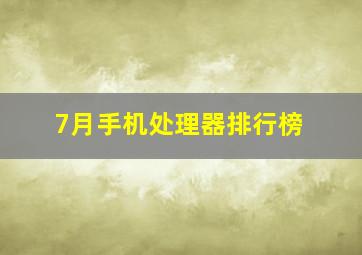 7月手机处理器排行榜